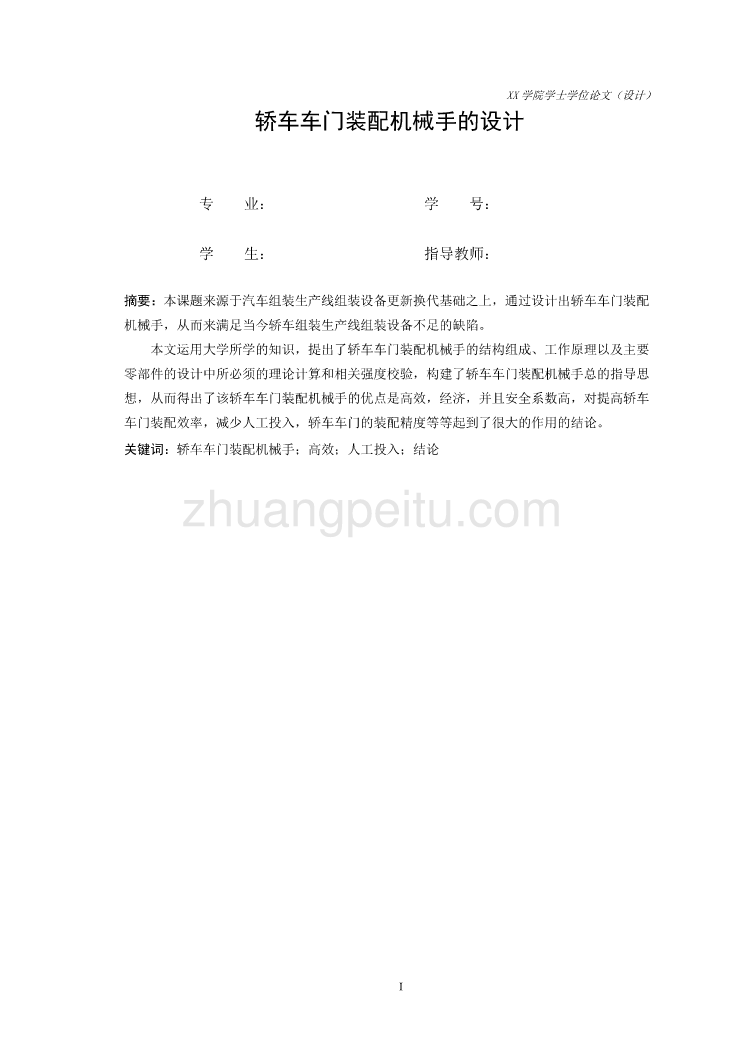 XX 学院学士学位论文（设计）

轿车车门装配机械手的设计

专　　业：　　　　　　　　　学　　号：

学　　生：　　　　　　　　　指导教师：

摘要：本课题来源于汽车组装生产线组装设备更新换代基础之上，通过设计出轿车车门装配机械手，从而来满足当今轿车组装生产线组装设备不足的缺陷。

本文运用大学所学的知识，提出了轿车车门装配机械手的结构组成、工作原理以及主要零部件的设计中所必须的理论计算和相关强度校验，构建了轿车车门装配机械手总的指导思想，从而得出了该轿车车门装配机械手的优点是高效，经济，并且安全系数高，对提高轿车车门装配效率，减少人工投入，轿车车门的装配精度等等起到了很大的作用的结论。

关键词：轿车车门装配机械手；高效；人工投入；结论

zhuangpeitu.com

1